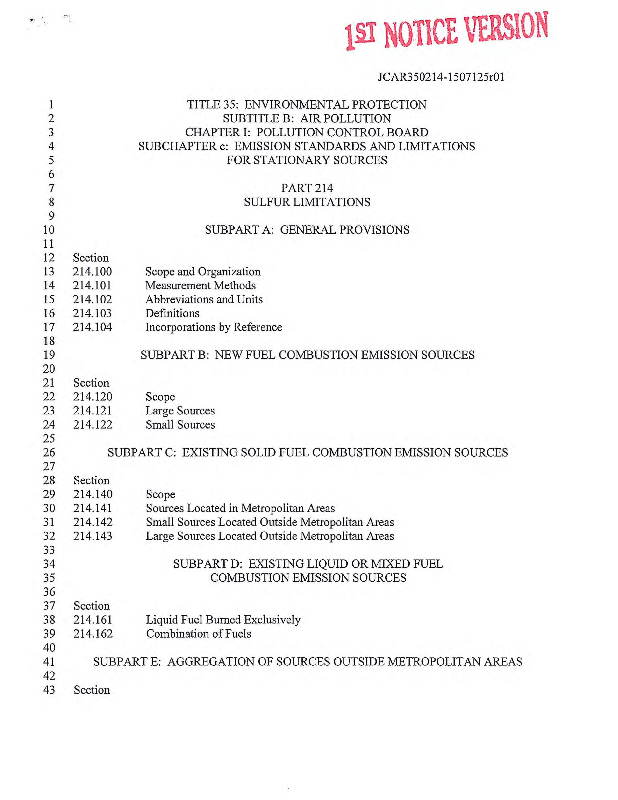 1ST NOTICE VERSION

JCAR350214-1507125r01

1 TITLE 35: ENVIRONMENTAL PROTECTION
2 SUBTITLE B: AIR POLLUTION
3 CHAPTER I: POLLUTION CONTROL BOARD
4 SUBCHAPTER c: EMISSION STANDARDS AND LIMITATIONS
5 FOR STATIONARY SOURCES
6
7 PART 214
8 SULFUR LIMITATIONS
9
10 SUBPART A: GENERAL PROVISIONS
11
12 Section
13 214.100 Scope and Organization
14 214.101 Measurement Methods
15 214.102 Abbreviations and Units
16 214.103 Definitions
17 214.104 Incorporations by Reference
18
19 SUBPART B: NEW FUEL COMBUSTION EMISSION SOURCES
20
21 Section
22 214.120 Scope
23 214.121 Large Sources
24 214.122 Small Sources
25
26 SUBPART C: EXISTING SOLID FUEL COMBUSTION EMISSION SOURCES
27
28 Section
29 214.140 Scope
30 214.141 Sources Located in Metropolitan Areas
31 214.142 Small Sources Located Outside Metropolitan Areas
32 214.143 Large Sources Located Outside Metropolitan Areas
33
34 SUBPART D: EXISTING LIQUID OR MIXED FUEL
35 COMBUSTION EMISSION SOURCES
36
37 Section
38 214.161 Liquid Fuel Burned Exclusively
39 214.162 Combination of Fuels
40
41 SUBPART E: AGGREGATION OF SOURCES OUTSIDE METROPOLITAN AREAS
42
43 Section